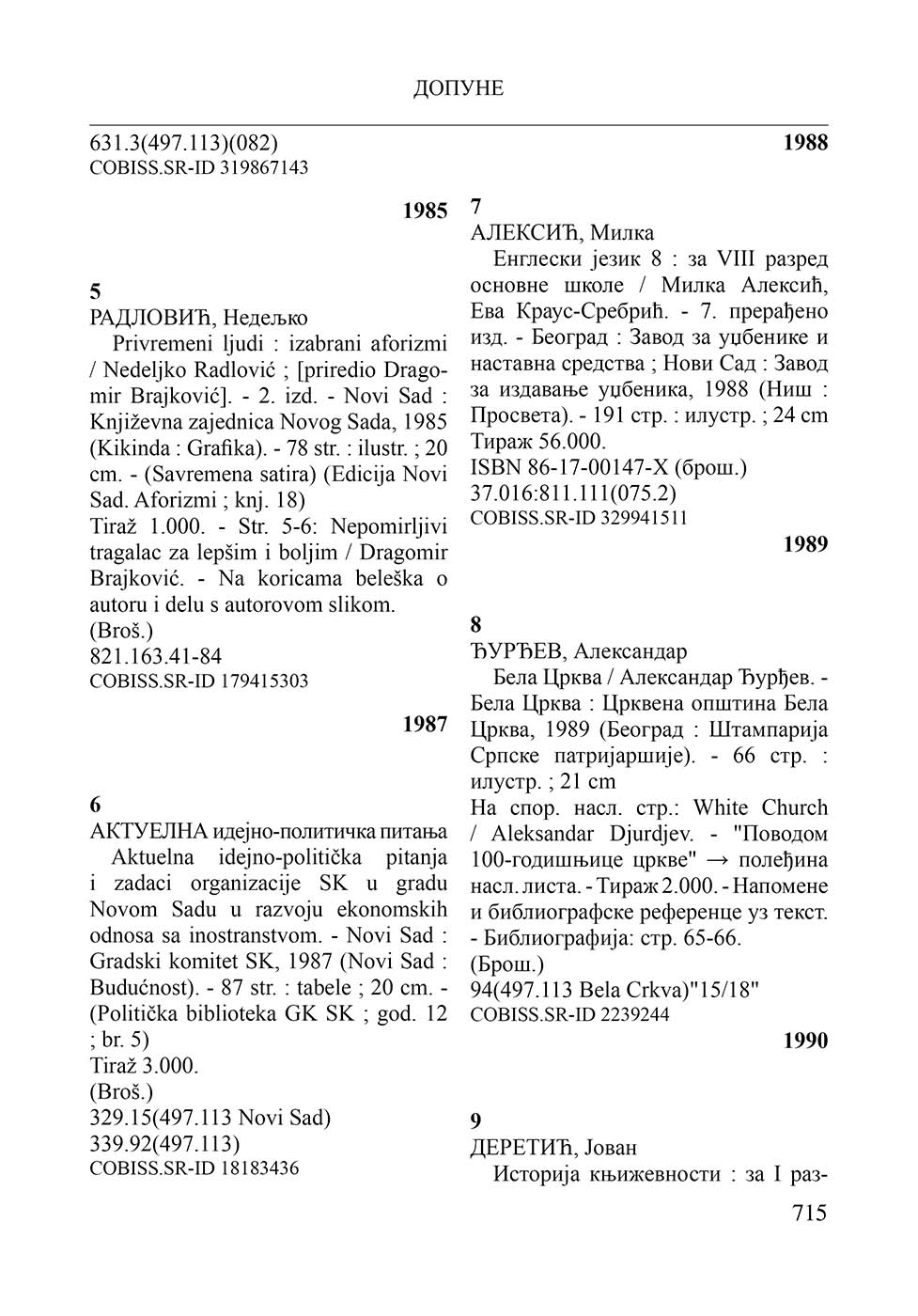 ДОПУНЕ

631.3(497.113)(082)
COBISS.SR-ID 319867143

1985

5
РАДЛОВИЋ, Недељко
Privremeni ljudi : izabrani aforizmi / Nedeljko Radlović ; [priredio Dragomir Brajković]. - 2. izd. - Novi Sad : Književna zajednica Novog Sada, 1985 (Kikinda : Grafika). - 78 str. : ilustr. ; 20 cm. - (Savremena satira) (Edicija Novi Sad. Aforizmi ; knj. 18)
Tiraž 1.000. - Str. 5-6: Nepomirljivi tragalac za lepšim i boljim / Dragomir Brajković. - Na koricama beleška o autoru i delu s autorovom slikom.
(Broš.)
821.163.41-84
COBISS.SR-ID 179415303

1987

6
АКТУЕЛНА идејно-политичка питања
Aktuelna idejno-politička pitanja i zadaci organizacije SK u gradu Novom Sadu u razvoju ekonomskih odnosa sa inostranstvom. - Novi Sad : Gradski komitet SK, 1987 (Novi Sad : Budućnost). - 87 str. : tabele ; 20 cm. - (Politička biblioteka GK SK ; god. 12 ; br. 5)
Tiraž 3.000.
(Broš.)
329.15(497.113 Novi Sad)
339.92(497.113)
COBISS.SR-ID 18183436

1988

7
АЛЕКСИЋ, Милка
Енглески језик 8 : за VIII разред основне школе / Милка Алексић, Ева Краус-Сребрић. - 7. прерађено изд. - Београд : Завод за уџбенике и наставна средства ; Нови Сад : Завод за издавање уџбеника, 1988 (Ниш : Просвета). - 191 стр. : илустр. ; 24 cm
Тираж 56.000.
ISBN 86-17-00147-X (брош.)
37.016:811.111(075.2)
COBISS.SR-ID 329941511

1989

8
ЂУРЂЕВ, Александар
Бела Црква / Александар Ђурђев. - Бела Црква : Црквена општина Бела Црква, 1989 (Београд : Штампарија Српске патријаршије). - 66 стр. : илустр. ; 21 cm
На спор. насл. стр.: White Church / Aleksandar Djurdjev. - "Поводом 100-годишњице цркве" → полеђина насл. листа. - Тираж 2.000. - Напомене и библиографске референце уз текст. - Библиографија: стр. 65-66.
(Брош.)
94(497.113 Bela Crkva)"15/18"
COBISS.SR-ID 2239244

1990

9
ДЕРЕТИЋ, Јован
Историја књижевности : за I раз-

715